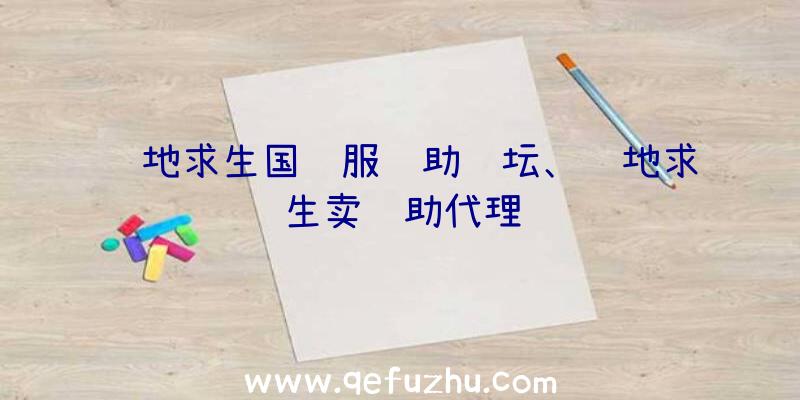 地求生国 服 助 坛、 地求生卖 助代理

www.qefuzhu.com